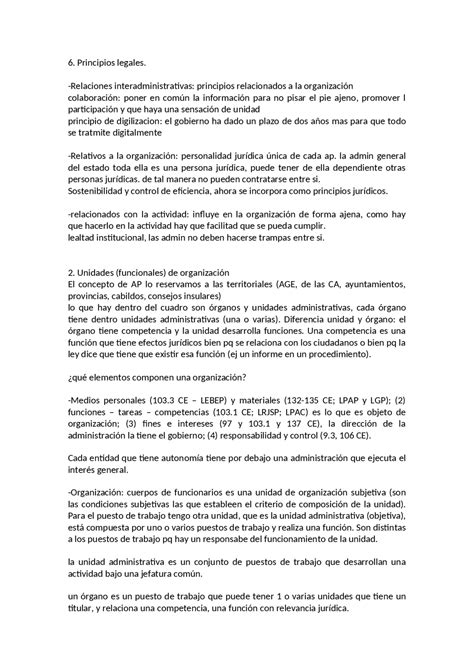 6. Principios legales.

-Relaciones interadministrativas: principios relacionados a la organización
colaboración: poner en común la información para no pisar el pie ajeno, promover l participación y que haya una sensación de unidad
principio de digilizacion: el gobierno ha dado un plazo de dos años mas para que todo se tratmite digitalmente

-Relativos a la organización: personalidad jurídica única de cada ap. la admin general del estado toda ella es una persona jurídica, puede tener de ella dependiente otras personas jurídicas. de tal manera no pueden contratarse entre si.
Sostenibilidad y control de eficiencia, ahora se incorpora como principios jurídicos.

-relacionados con la actividad: influye en la organización de forma ajena, como hay que hacerlo en la actividad hay que facilitad que se pueda cumplir.
lealtad institucional, las admin no deben hacerse trampas entre si.

2. Unidades (funcionales) de organización
El concepto de AP lo reservamos a las territoriales (AGE, de las CA, ayuntamientos, provincias, cabildos, consejos insulares)
lo que hay dentro del cuadro son órganos y unidades administrativas, cada órgano tiene dentro unidades administrativas (una o varias). Diferencia unidad y órgano: el órgano tiene competencia y la unidad desarrolla funciones. Una competencia es una función que tiene efectos jurídicos bien pq se relaciona con los ciudadanos o bien pq la ley dice que tiene que existir esa función (ej un informe en un procedimiento).

¿qué elementos componen una organización?

-Medios personales (103.3 CE – LEBEP) y materiales (132-135 CE; LPAP y LGP); (2) funciones – tareas – competencias (103.1 CE; LRJSP; LPAC) es lo que es objeto de organización; (3) fines e intereses (97 y 103.1 y 137 CE), la dirección de la administración la tiene el gobierno; (4) responsabilidad y control (9.3, 106 CE).

Cada entidad que tiene autonomía tiene por debajo una administración que ejecuta el interés general.

-Organización: cuerpos de funcionarios es una unidad de organización subjetiva (son las condiciones subjetivas las que estableen el criterio de composición de la unidad). Para el puesto de trabajo tengo otra unidad, que es la unidad administrativa (objetiva), está compuesta por uno o varios puestos de trabajo y realiza una función. Son distintas a los puestos de trabajo pq hay un responsabe del funcionamiento de la unidad.

la unidad administrativa es un conjunto de puestos de trabajo que desarrollan una actividad bajo una jefatura común.

un órgano es un puesto de trabajo que puede tener 1 o varias unidades que tiene un titular, y relaciona una competencia, una función con relevancia jurídica.